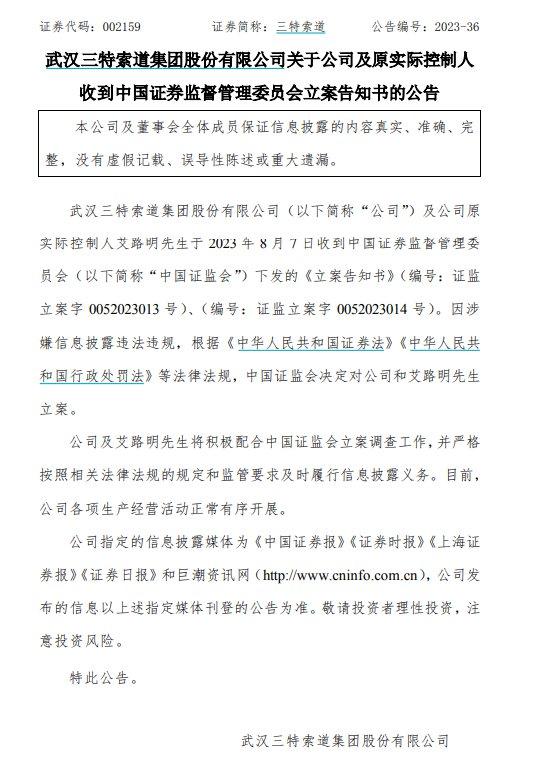 证券代码：002159　　证券简称：三特索道　　公告编号：2023-36

武汉三特索道集团股份有限公司关于公司及原实际控制人收到中国证券监督管理委员会立案告知书的公告

本公司及董事会全体成员保证信息披露的内容真实、准确、完整，没有虚假记载、误导性陈述或重大遗漏。

武汉三特索道集团股份有限公司（以下简称“公司”）及公司原实际控制人艾路明先生于 2023 年 8 月 7 日收到中国证券监督管理委员会（以下简称“中国证监会”）下发的《立案告知书》（编号：证监立案字 0052023013 号）、（编号：证监立案字 0052023014 号）。因涉嫌信息披露违法违规，根据《中华人民共和国证券法》《中华人民共和国行政处罚法》等法律法规，中国证监会决定对公司和艾路明先生立案。

公司及艾路明先生将积极配合中国证监会立案调查工作，并严格按照相关法律法规的规定和监管要求及时履行信息披露义务。目前，公司各项生产经营活动正常有序开展。

公司指定的信息披露媒体为《中国证券报》《证券时报》《上海证券报》《证券日报》和巨潮资讯网（http://www.cninfo.com.cn），公司发布的信息以上述指定媒体刊登的公告为准。敬请投资者理性投资，注意投资风险。

特此公告。

武汉三特索道集团股份有限公司